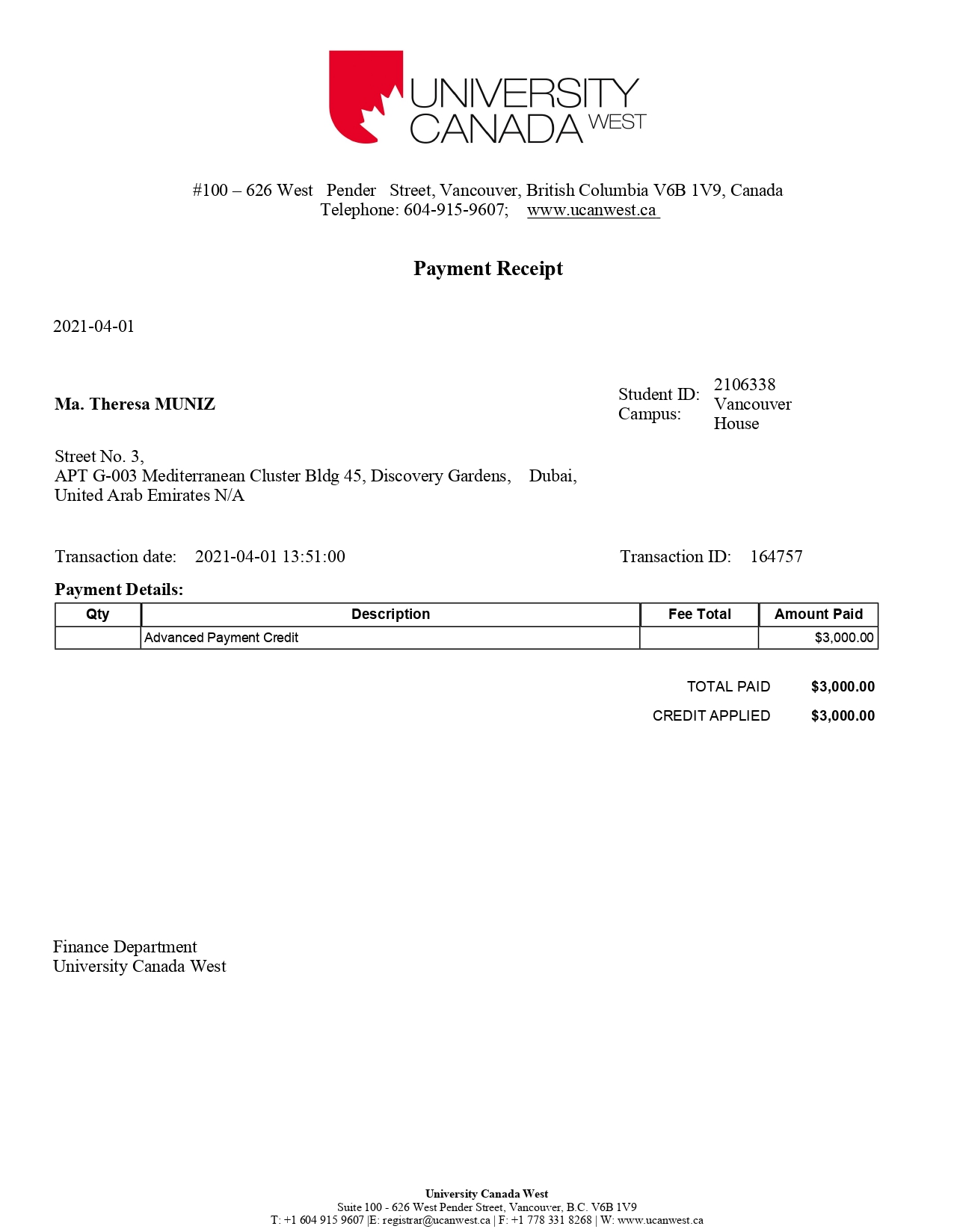 UNIVERSITY CANADA WEST

#100 – 626 West Pender Street, Vancouver, British Columbia V6B 1V9, Canada
Telephone: 604-915-9607; www.ucanwest.ca

Payment Receipt

2021-04-01

Ma. Theresa MUNIZ

Student ID: 2106338
Campus: Vancouver House

Street No. 3,
APT G-003 Mediterranean Cluster Bldg 45, Discovery Gardens, Dubai,
United Arab Emirates N/A

Transaction date: 2021-04-01 13:51:00

Transaction ID: 164757

Payment Details:

| Qty | Description | Fee Total | Amount Paid |
|---|---|---|---|
| | Advanced Payment Credit | | $3,000.00 |

TOTAL PAID $3,000.00
CREDIT APPLIED $3,000.00

Finance Department
University Canada West

University Canada West
Suite 100 - 626 West Pender Street, Vancouver, B.C. V6B 1V9
T: +1 604 915 9607 |E: registrar@ucanwest.ca | F: +1 778 331 8268 | W: www.ucanwest.ca